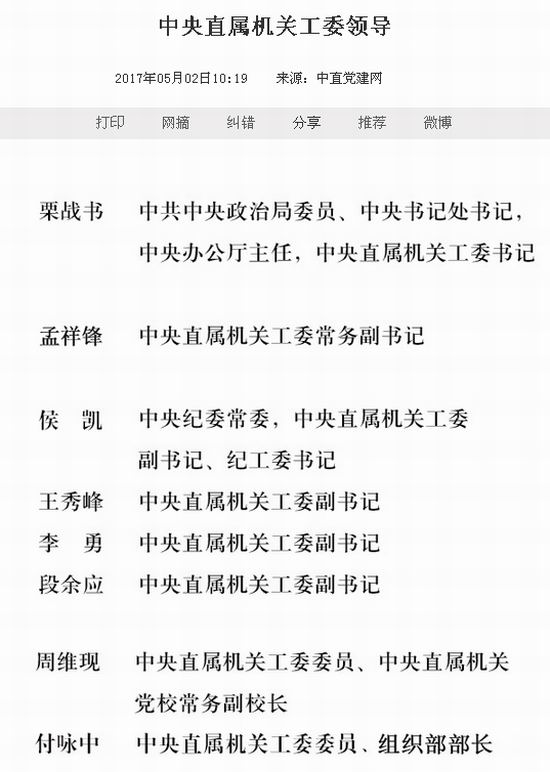 中央直属机关工委领导

2017年05月02日10:19　来源：中直党建网

打印　网摘　纠错　分享　推荐　微博

栗战书　中共中央政治局委员、中央书记处书记，中央办公厅主任，中央直属机关工委书记

孟祥锋　中央直属机关工委常务副书记

侯　凯　中央纪委常委，中央直属机关工委副书记、纪工委书记

王秀峰　中央直属机关工委副书记

李　勇　中央直属机关工委副书记

段余应　中央直属机关工委副书记

周维现　中央直属机关工委委员、中央直属机关党校常务副校长

付咏中　中央直属机关工委委员、组织部部长